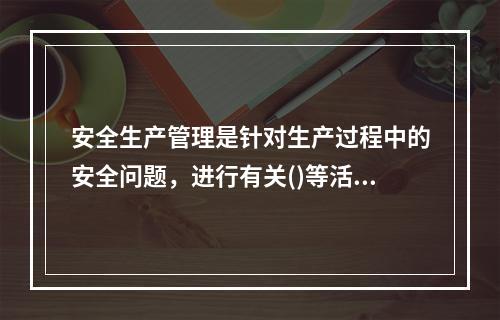 安全生产管理是针对生产过程中的安全问题，进行有关()等活...